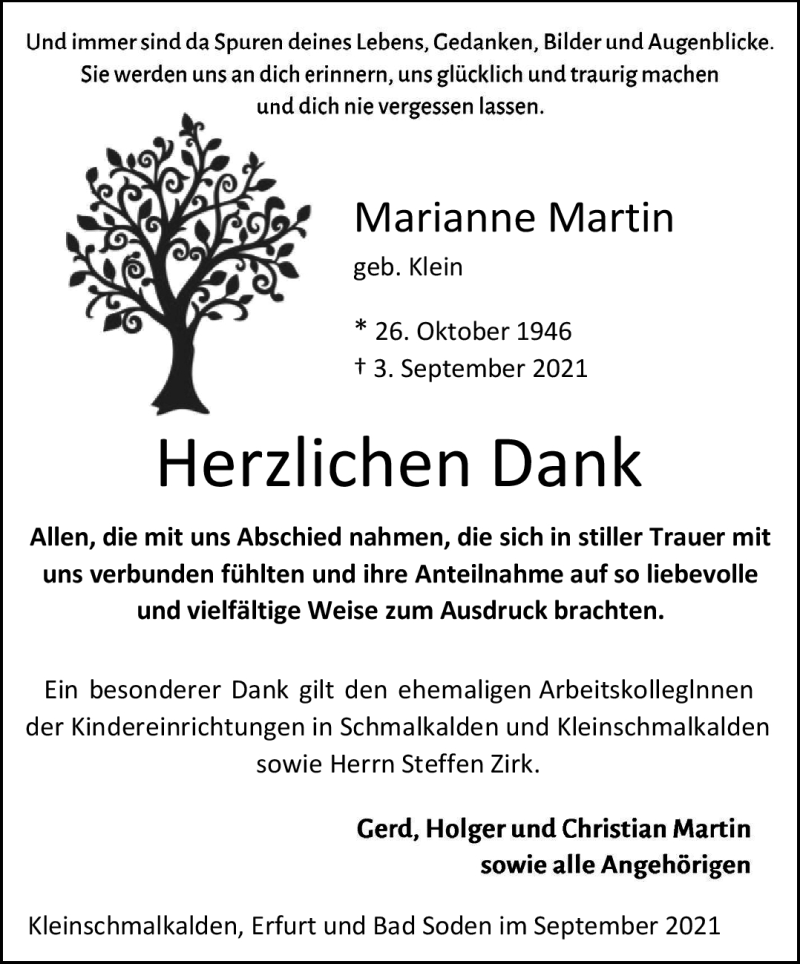 Und immer sind da Spuren deines Lebens, Gedanken, Bilder und Augenblicke. Sie werden uns an dich erinnern, uns glücklich und traurig machen und dich nie vergessen lassen.

Marianne Martin
geb. Klein

* 26. Oktober 1946
† 3. September 2021

Herzlichen Dank

Allen, die mit uns Abschied nahmen, die sich in stiller Trauer mit uns verbunden fühlten und ihre Anteilnahme auf so liebevolle und vielfältige Weise zum Ausdruck brachten.

Ein besonderer Dank gilt den ehemaligen ArbeitskollegInnen der Kindereinrichtungen in Schmalkalden und Kleinschmalkalden sowie Herrn Steffen Zirk.

Gerd, Holger und Christian Martin
sowie alle Angehörigen

Kleinschmalkalden, Erfurt und Bad Soden im September 2021